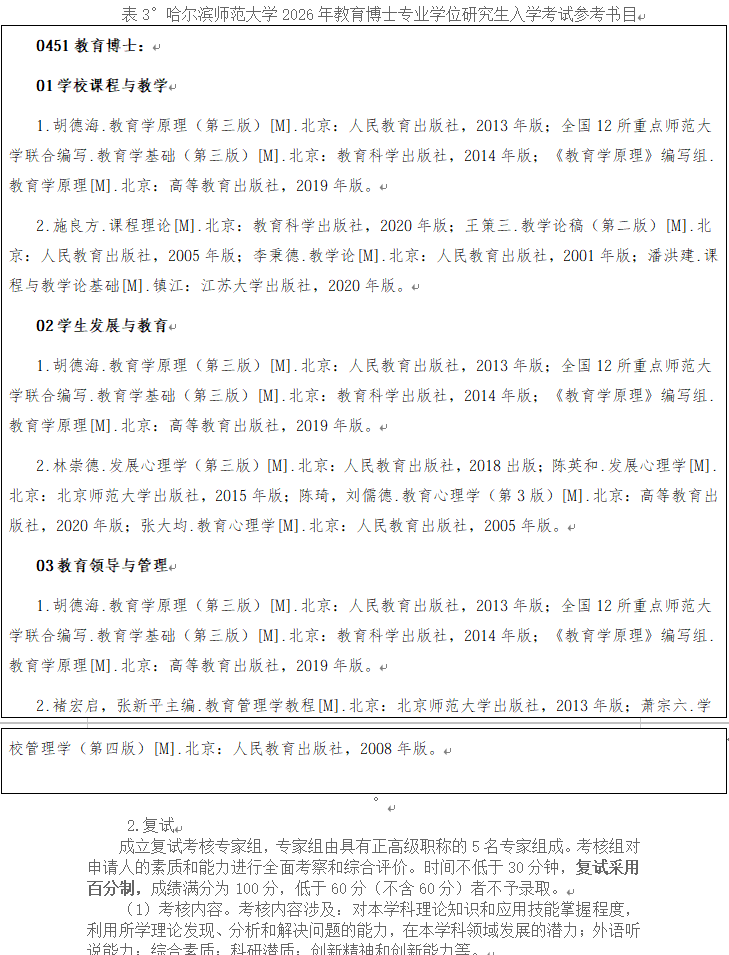 表 3° 哈尔滨师范大学 2026 年教育博士专业学位研究生入学考试参考书目

0451 教育博士：

01 学校课程与教学

1.胡德海.教育学原理（第三版）[M].北京：人民教育出版社，2013 年版；全国 12 所重点师范大学联合编写.教育学基础（第三版）[M].北京：教育科学出版社，2014 年版；《教育学原理》编写组.教育学原理[M].北京：高等教育出版社，2019 年版。

2.施良方.课程理论[M].北京：教育科学出版社，2020 年版；王策三.教学论稿（第二版）[M].北京：人民教育出版社，2005 年版；李秉德.教学论[M].北京：人民教育出版社，2001 年版；潘洪建.课程与教学论基础[M].镇江：江苏大学出版社，2020 年版。

02 学生发展与教育

1.胡德海.教育学原理（第三版）[M].北京：人民教育出版社，2013 年版；全国 12 所重点师范大学联合编写.教育学基础（第三版）[M].北京：教育科学出版社，2014 年版；《教育学原理》编写组.教育学原理[M].北京：高等教育出版社，2019 年版。

2.林崇德.发展心理学（第三版）[M].北京：人民教育出版社，2018 出版；陈英和.发展心理学[M].北京：北京师范大学出版社，2015 年版；陈琦，刘儒德.教育心理学（第 3 版）[M].北京：高等教育出版社，2020 年版；张大均.教育心理学[M].北京：人民教育出版社，2005 年版。

03 教育领导与管理

1.胡德海.教育学原理（第三版）[M].北京：人民教育出版社，2013 年版；全国 12 所重点师范大学联合编写.教育学基础（第三版）[M].北京：教育科学出版社，2014 年版；《教育学原理》编写组.教育学原理[M].北京：高等教育出版社，2019 年版。

2.褚宏启，张新平主编.教育管理学教程[M].北京：北京师范大学出版社，2013 年版；萧宗六.学校管理学（第四版）[M].北京：人民教育出版社，2008 年版。

。

2.复试

成立复试考核专家组，专家组由具有正高级职称的 5 名专家组成。考核组对申请人的素质和能力进行全面考察和综合评价。时间不低于 30 分钟，复试采用百分制，成绩满分为 100 分，低于 60 分（不含 60 分）者不予录取。

（1）考核内容。考核内容涉及：对本学科理论知识和应用技能掌握程度，利用所学理论发现、分析和解决问题的能力，在本学科领域发展的潜力；外语听说能力；综合素质；科研潜质；创新精神和创新能力等。